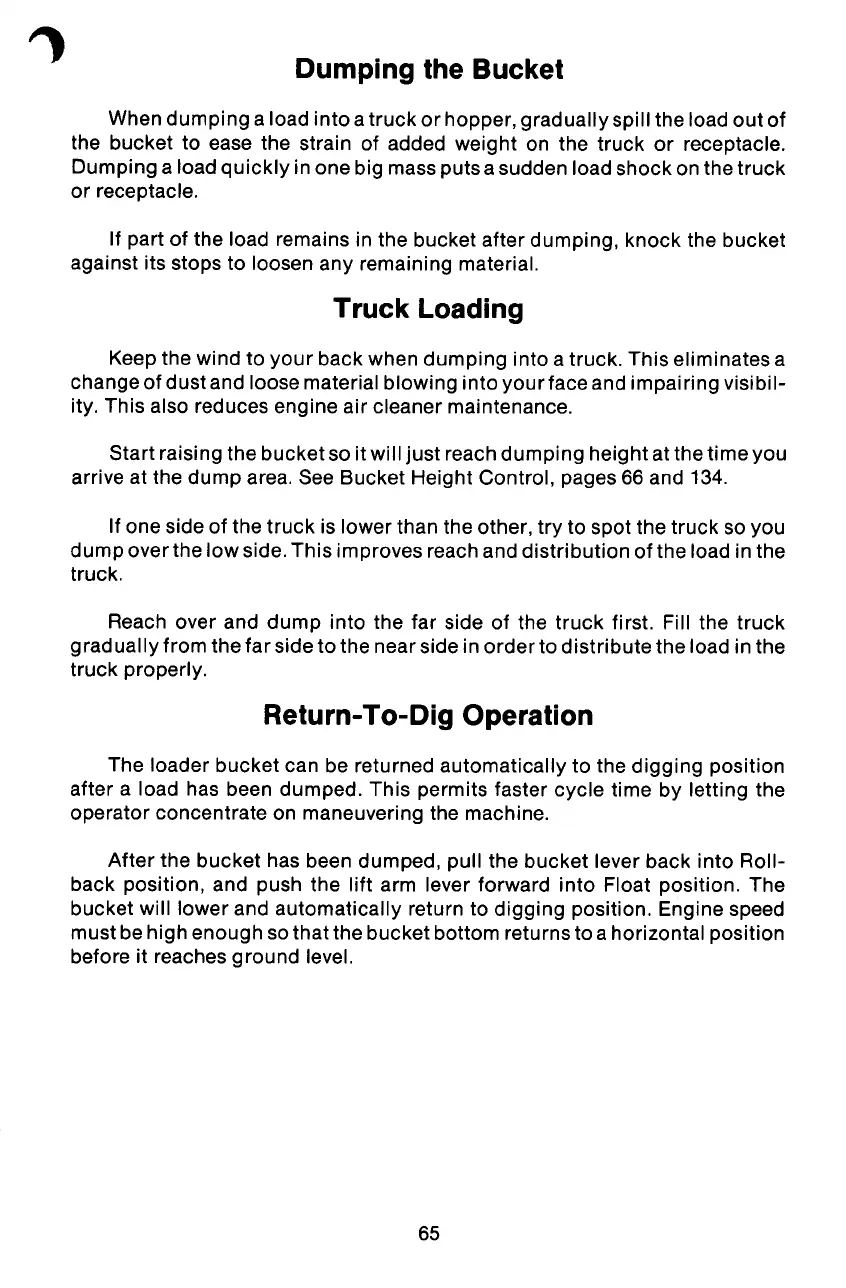 Dumping the Bucket

When dumping a load into a truck or hopper, gradually spill the load out of the bucket to ease the strain of added weight on the truck or receptacle. Dumping a load quickly in one big mass puts a sudden load shock on the truck or receptacle.

If part of the load remains in the bucket after dumping, knock the bucket against its stops to loosen any remaining material.

Truck Loading

Keep the wind to your back when dumping into a truck. This eliminates a change of dust and loose material blowing into your face and impairing visibility. This also reduces engine air cleaner maintenance.

Start raising the bucket so it will just reach dumping height at the time you arrive at the dump area. See Bucket Height Control, pages 66 and 134.

If one side of the truck is lower than the other, try to spot the truck so you dump over the low side. This improves reach and distribution of the load in the truck.

Reach over and dump into the far side of the truck first. Fill the truck gradually from the far side to the near side in order to distribute the load in the truck properly.

Return-To-Dig Operation

The loader bucket can be returned automatically to the digging position after a load has been dumped. This permits faster cycle time by letting the operator concentrate on maneuvering the machine.

After the bucket has been dumped, pull the bucket lever back into Rollback position, and push the lift arm lever forward into Float position. The bucket will lower and automatically return to digging position. Engine speed must be high enough so that the bucket bottom returns to a horizontal position before it reaches ground level.

65